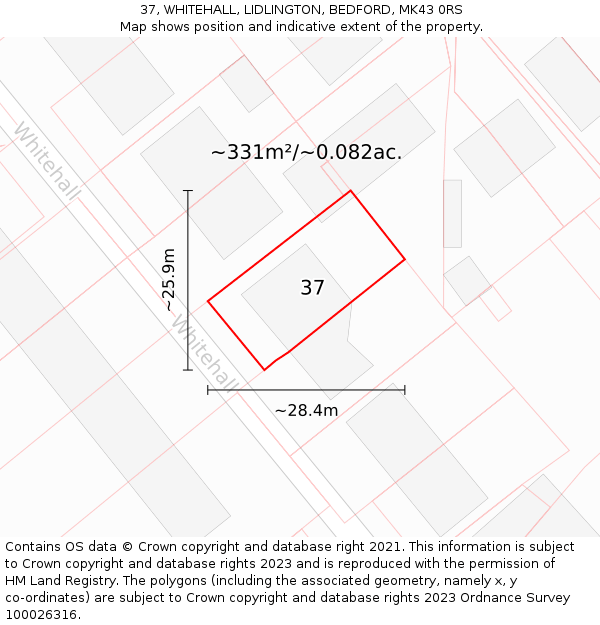 37, WHITEHALL, LIDLINGTON, BEDFORD, MK43 0RS
Map shows position and indicative extent of the property.

Whitehall

~331m²/~0.082ac.

~25.9m

37

Whitehall

~28.4m

Contains OS data © Crown copyright and database right 2021. This information is subject to Crown copyright and database rights 2023 and is reproduced with the permission of HM Land Registry. The polygons (including the associated geometry, namely x, y co-ordinates) are subject to Crown copyright and database rights 2023 Ordnance Survey 100026316.